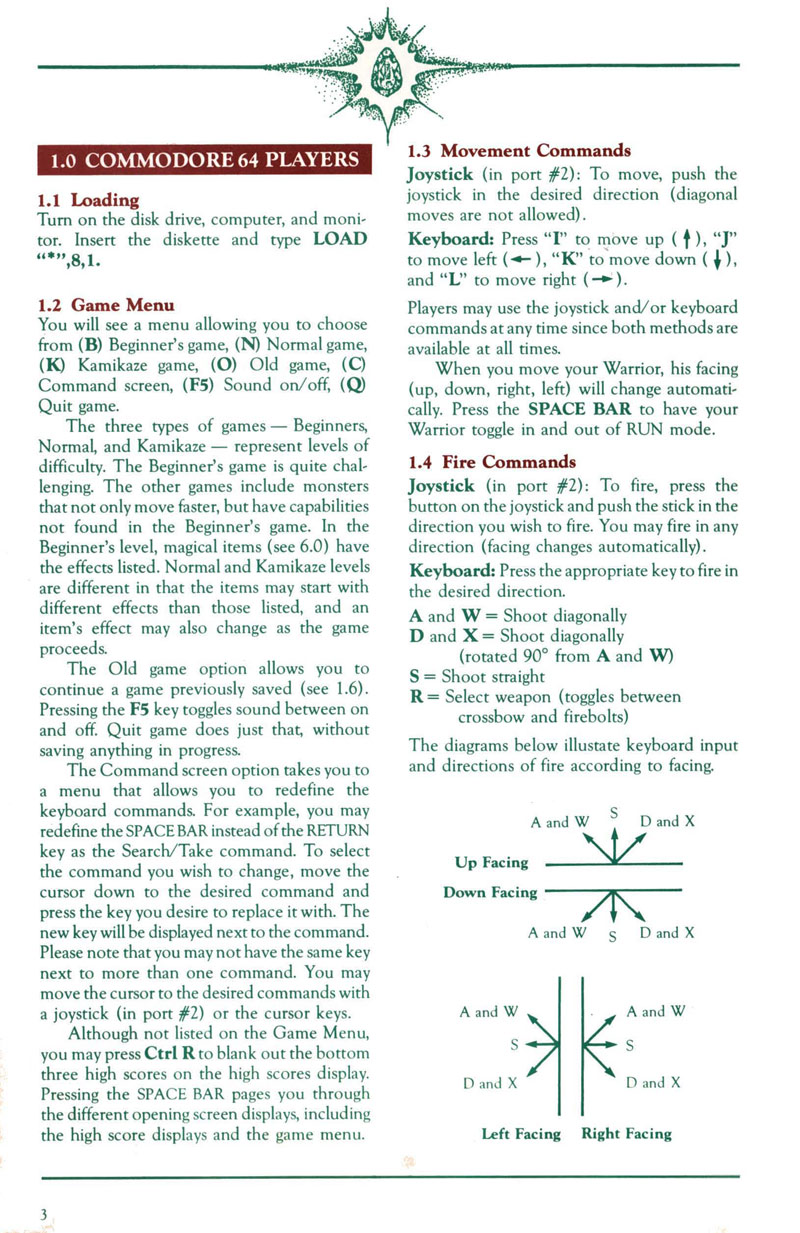 1.0 COMMODORE 64 PLAYERS

1.1 Loading
Turn on the disk drive, computer, and monitor. Insert the diskette and type LOAD "*",8,1.

1.2 Game Menu
You will see a menu allowing you to choose from (B) Beginner's game, (N) Normal game, (K) Kamikaze game, (O) Old game, (C) Command screen, (F5) Sound on/off, (Q) Quit game.

The three types of games — Beginners, Normal, and Kamikaze — represent levels of difficulty. The Beginner's game is quite challenging. The other games include monsters that not only move faster, but have capabilities not found in the Beginner's game. In the Beginner's level, magical items (see 6.0) have the effects listed. Normal and Kamikaze levels are different in that the items may start with different effects than those listed, and an item's effect may also change as the game proceeds.

The Old game option allows you to continue a game previously saved (see 1.6). Pressing the F5 key toggles sound between on and off. Quit game does just that, without saving anything in progress.

The Command screen option takes you to a menu that allows you to redefine the keyboard commands. For example, you may redefine the SPACE BAR instead of the RETURN key as the Search/Take command. To select the command you wish to change, move the cursor down to the desired command and press the key you desire to replace it with. The new key will be displayed next to the command. Please note that you may not have the same key next to more than one command. You may move the cursor to the desired commands with a joystick (in port #2) or the cursor keys.

Although not listed on the Game Menu, you may press Ctrl R to blank out the bottom three high scores on the high scores display. Pressing the SPACE BAR pages you through the different opening screen displays, including the high score displays and the game menu.

1.3 Movement Commands
Joystick (in port #2): To move, push the joystick in the desired direction (diagonal moves are not allowed).

Keyboard: Press "I" to move up (↑), "J" to move left (←), "K" to move down (↓), and "L" to move right (→).

Players may use the joystick and/or keyboard commands at any time since both methods are available at all times.

When you move your Warrior, his facing (up, down, right, left) will change automatically. Press the SPACE BAR to have your Warrior toggle in and out of RUN mode.

1.4 Fire Commands
Joystick (in port #2): To fire, press the button on the joystick and push the stick in the direction you wish to fire. You may fire in any direction (facing changes automatically).

Keyboard: Press the appropriate key to fire in the desired direction.

A and W = Shoot diagonally
D and X = Shoot diagonally (rotated 90° from A and W)
S = Shoot straight
R = Select weapon (toggles between crossbow and firebolts)

The diagrams below illustate keyboard input and directions of fire according to facing.

A and W S D and X
Up Facing
Down Facing
A and W S D and X

A and W
S
D and X
A and W
S
D and X
Left Facing Right Facing

3